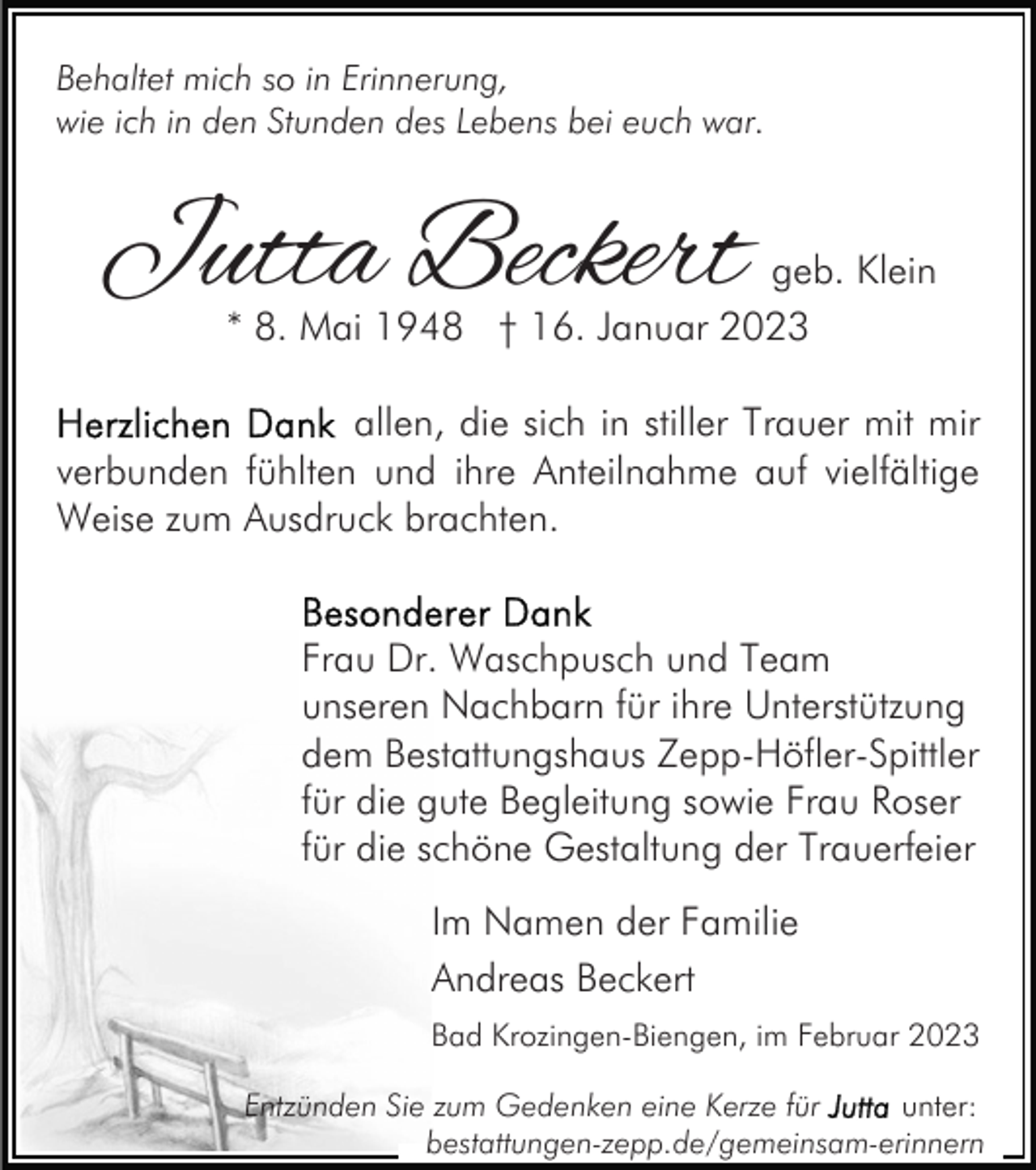 Behaltet mich so in Erinnerung,
wie ich in den Stunden des Lebens bei euch war.

Jutta Beckert geb. Klein
* 8. Mai 1948 † 16. Januar 2023

Herzlichen Dank allen, die sich in stiller Trauer mit mir verbunden fühlten und ihre Anteilnahme auf vielfältige Weise zum Ausdruck brachten.

Besonderer Dank
Frau Dr. Waschpusch und Team
unseren Nachbarn für ihre Unterstützung
dem Bestattungshaus Zepp-Höfler-Spittler
für die gute Begleitung sowie Frau Roser
für die schöne Gestaltung der Trauerfeier

Im Namen der Familie
Andreas Beckert

Bad Krozingen-Biengen, im Februar 2023

Entzünden Sie zum Gedenken eine Kerze für Jutta unter:
bestattungen-zepp.de/gemeinsam-erinnern